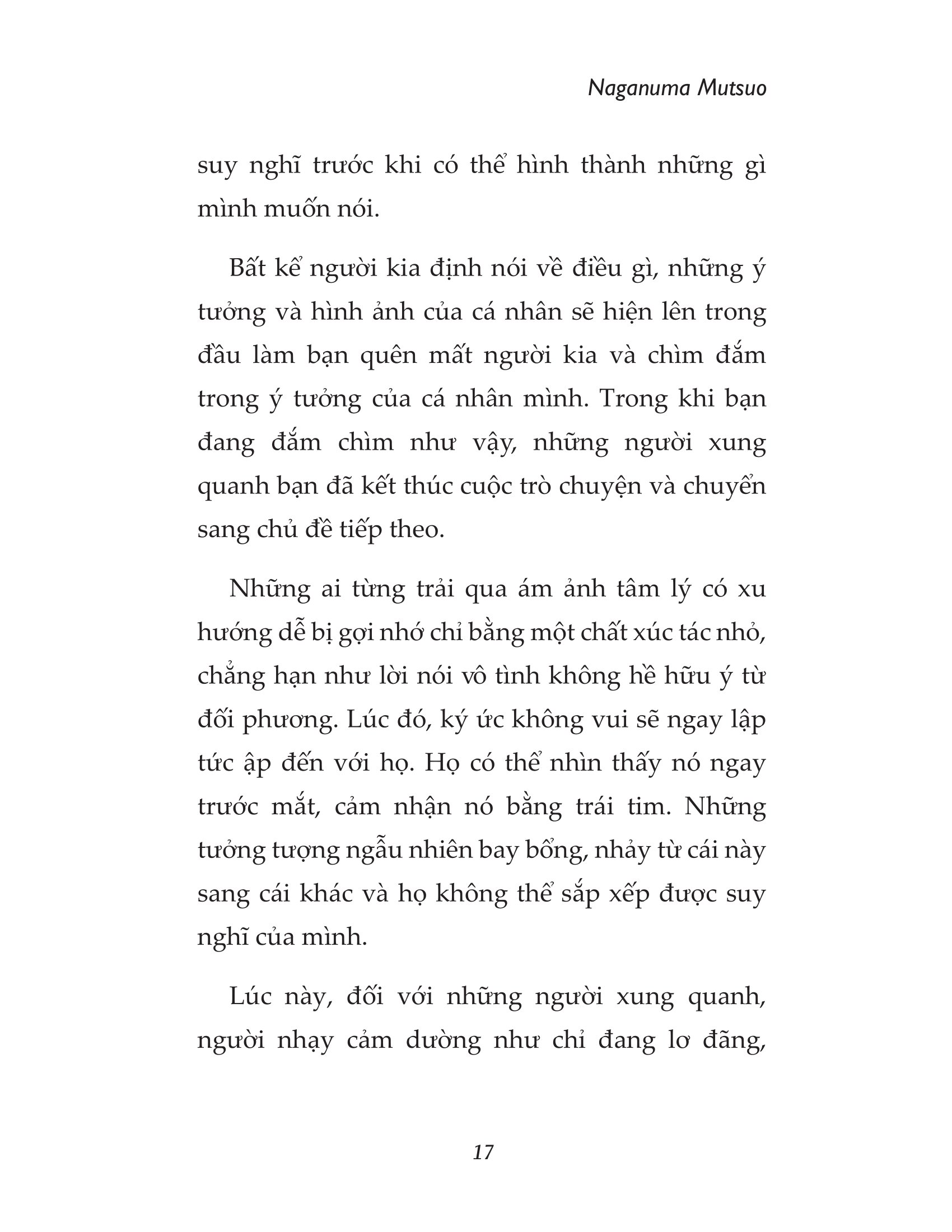 Naganuma Mutsuo

suy nghĩ trước khi có thể hình thành những gì mình muốn nói.

Bất kể người kia định nói về điều gì, những ý tưởng và hình ảnh của cá nhân sẽ hiện lên trong đầu làm bạn quên mất người kia và chìm đắm trong ý tưởng của cá nhân mình. Trong khi bạn đang đắm chìm như vậy, những người xung quanh bạn đã kết thúc cuộc trò chuyện và chuyển sang chủ đề tiếp theo.

Những ai từng trải qua ám ảnh tâm lý có xu hướng dễ bị gợi nhớ chỉ bằng một chất xúc tác nhỏ, chẳng hạn như lời nói vô tình không hề hữu ý từ đối phương. Lúc đó, ký ức không vui sẽ ngay lập tức ập đến với họ. Họ có thể nhìn thấy nó ngay trước mắt, cảm nhận nó bằng trái tim. Những tưởng tượng ngẫu nhiên bay bổng, nhảy từ cái này sang cái khác và họ không thể sắp xếp được suy nghĩ của mình.

Lúc này, đối với những người xung quanh, người nhạy cảm dường như chỉ đang lơ đãng,

17